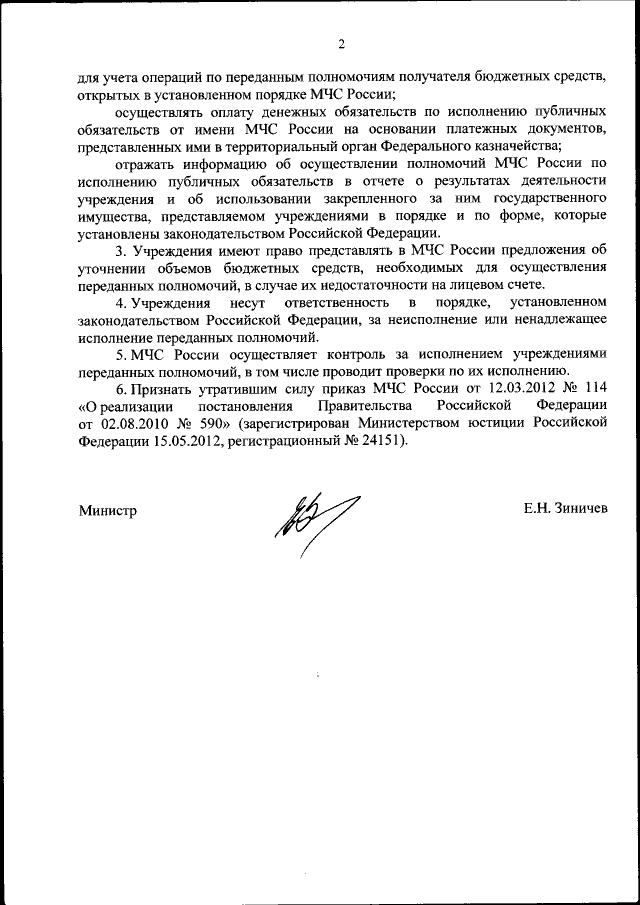 2

для учета операций по переданным полномочиям получателя бюджетных средств, открытых в установленном порядке МЧС России;

осуществлять оплату денежных обязательств по исполнению публичных обязательств от имени МЧС России на основании платежных документов, представленных ими в территориальный орган Федерального казначейства;

отражать информацию об осуществлении полномочий МЧС России по исполнению публичных обязательств в отчете о результатах деятельности учреждения и об использовании закрепленного за ним государственного имущества, представляемом учреждениями в порядке и по форме, которые установлены законодательством Российской Федерации.

3. Учреждения имеют право представлять в МЧС России предложения об уточнении объемов бюджетных средств, необходимых для осуществления переданных полномочий, в случае их недостаточности на лицевом счете.

4. Учреждения несут ответственность в порядке, установленном законодательством Российской Федерации, за неисполнение или ненадлежащее исполнение переданных полномочий.

5. МЧС России осуществляет контроль за исполнением учреждениями переданных полномочий, в том числе проводит проверки по их исполнению.

6. Признать утратившим силу приказ МЧС России от 12.03.2012 № 114 «О реализации постановления Правительства Российской Федерации от 02.08.2010 № 590» (зарегистрирован Министерством юстиции Российской Федерации 15.05.2012, регистрационный № 24151).

Министр Е.Н. Зиничев